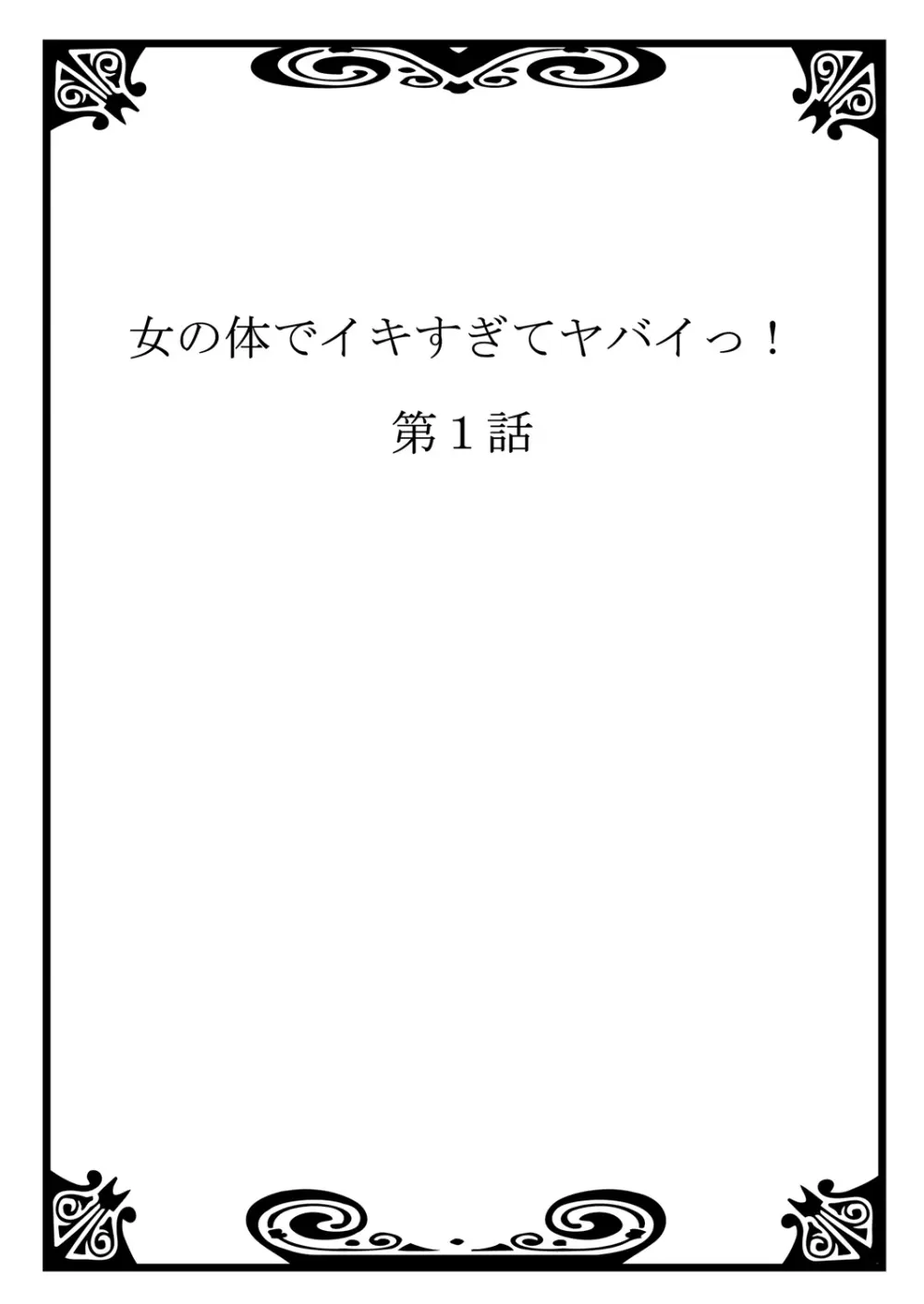 女の体でイキすぎてヤバイっ！

第１話